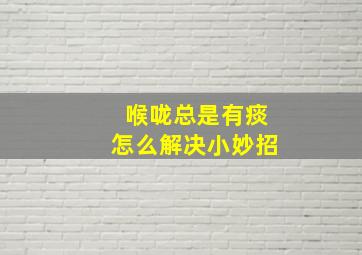 喉咙总是有痰
怎么解决小妙招